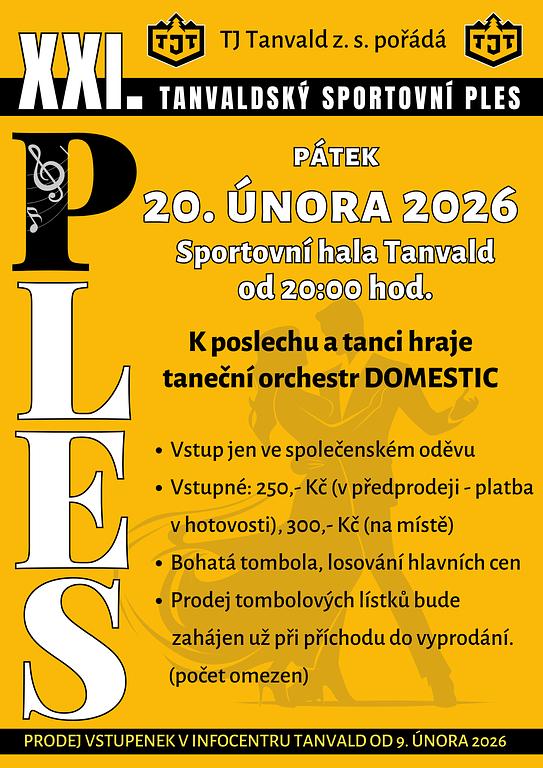 TJT TJ Tanvald z. s. pořádá TJT

XXI. TANVALDSKÝ SPORTOVNÍ PLES

PLES

PÁTEK

20. ÚNORA 2026

Sportovní hala Tanvald
od 20:00 hod.

K poslechu a tanci hraje
taneční orchestr DOMESTIC

• Vstup jen ve společenském oděvu
• Vstupné: 250,- Kč (v předprodeji - platba v hotovosti), 300,- Kč (na místě)
• Bohatá tombola, losování hlavních cen
• Prodej tombolových lístků bude zahájen už při příchodu do vyprodání. (počet omezen)

PRODEJ VSTUPENEK V INFOCENTRU TANVALD OD 9. ÚNORA 2026